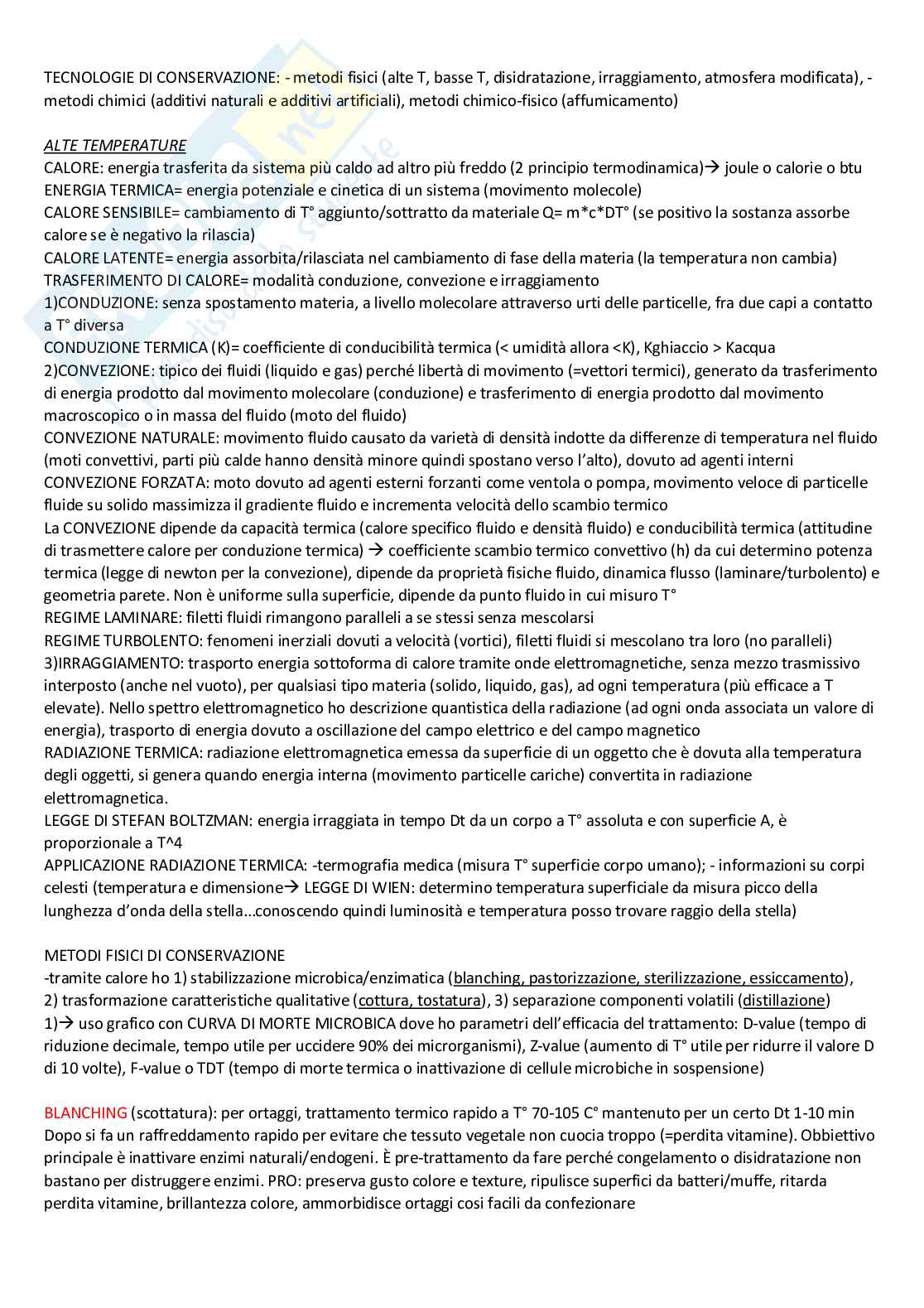 TECNOLOGIE DI CONSERVAZIONE: - metodi fisici (alte T, basse T, disidratazione, irraggiamento, atmosfera modificata), - metodi chimici (additivi naturali e additivi artificiali), metodi chimico-fisico (affumicamento)

ALTE TEMPERATURE
CALORE: energia trasferita da sistema più caldo ad altro più freddo (2 principio termodinamica)→ joule o calorie o btu
ENERGIA TERMICA= energia potenziale e cinetica di un sistema (movimento molecole)
CALORE SENSIBILE= cambiamento di T° aggiunto/sottratto da materiale Q= m*c*DT° (se positivo la sostanza assorbe calore se è negativo la rilascia)
CALORE LATENTE= energia assorbita/rilasciata nel cambiamento di fase della materia (la temperatura non cambia)
TRASFERIMENTO DI CALORE= modalità conduzione, convezione e irraggiamento
1)CONDUZIONE: senza spostamento materia, a livello molecolare attraverso urti delle particelle, fra due capi a contatto a T° diversa
CONDUZIONE TERMICA (K)= coefficiente di conducibilità termica (< umidità allora <K), Kghiaccio > Kacqua
2)CONVEZIONE: tipico dei fluidi (liquido e gas) perché libertà di movimento (=vettori termici), generato da trasferimento di energia prodotto dal movimento molecolare (conduzione) e trasferimento di energia prodotto dal movimento macroscopico o in massa del fluido (moto del fluido)
CONVEZIONE NATURALE: movimento fluido causato da varietà di densità indotte da differenze di temperatura nel fluido (moti convettivi, parti più calde hanno densità minore quindi spostano verso l'alto), dovuto ad agenti interni
CONVEZIONE FORZATA: moto dovuto ad agenti esterni forzanti come ventola o pompa, movimento veloce di particelle fluide su solido massimizza il gradiente fluido e incrementa velocità dello scambio termico
La CONVEZIONE dipende da capacità termica (calore specifico fluido e densità fluido) e conducibilità termica (attitudine di trasmettere calore per conduzione termica) → coefficiente scambio termico convettivo (h) da cui determino potenza termica (legge di newton per la convezione), dipende da proprietà fisiche fluido, dinamica flusso (laminare/turbolento) e geometria parete. Non è uniforme sulla superficie, dipende da punto fluido in cui misuro T°
REGIME LAMINARE: filetti fluidi rimangono paralleli a se stessi senza mescolarsi
REGIME TURBOLENTO: fenomeni inerziali dovuti a velocità (vortici), filetti fluidi si mescolano tra loro (no paralleli)
3)IRRAGGIAMENTO: trasporto energia sottoforma di calore tramite onde elettromagnetiche, senza mezzo trasmissivo interposto (anche nel vuoto), per qualsiasi tipo materia (solido, liquido, gas), ad ogni temperatura (più efficace a T elevate). Nello spettro elettromagnetico ho descrizione quantistica della radiazione (ad ogni onda associata un valore di energia), trasporto di energia dovuto a oscillazione del campo elettrico e del campo magnetico
RADIAZIONE TERMICA: radiazione elettromagnetica emessa da superficie di un oggetto che è dovuta alla temperatura degli oggetti, si genera quando energia interna (movimento particelle cariche) convertita in radiazione elettromagnetica.
LEGGE DI STEFAN BOLTZMAN: energia irraggiata in tempo Dt da un corpo a T° assoluta e con superficie A, è proporzionale a T^4
APPLICAZIONE RADIAZIONE TERMICA: -termografia medica (misura T° superficie corpo umano); - informazioni su corpi celesti (temperatura e dimensione→ LEGGE DI WIEN: determino temperatura superficiale da misura picco della lunghezza d'onda della stella...conoscendo quindi luminosità e temperatura posso trovare raggio della stella)

METODI FISICI DI CONSERVAZIONE
-tramite calore ho 1) stabilizzazione microbica/enzimatica (blanching, pastorizzazione, sterilizzazione, essiccamento), 2) trasformazione caratteristiche qualitative (cottura, tostatura), 3) separazione componenti volatili (distillazione)
1)→ uso grafico con CURVA DI MORTE MICROBICA dove ho parametri dell'efficacia del trattamento: D-value (tempo di riduzione decimale, tempo utile per uccidere 90% dei microrganismi), Z-value (aumento di T° utile per ridurre il valore D di 10 volte), F-value o TDT (tempo di morte termica o inattivazione di cellule microbiche in sospensione)

BLANCHING (scottatura): per ortaggi, trattamento termico rapido a T° 70-105 C° mantenuto per un certo Dt 1-10 min Dopo si fa un raffreddamento rapido per evitare che tessuto vegetale non cuocia troppo (=perdita vitamine). Obbiettivo principale è inattivare enzimi naturali/endogeni. È pre-trattamento da fare perché congelamento o disidratazione non bastano per distruggere enzimi. PRO: preserva gusto colore e texture, ripulisce superfici da batteri/muffe, ritarda perdita vitamine, brillantezza colore, ammorbidisce ortaggi cosi facili da confezionare